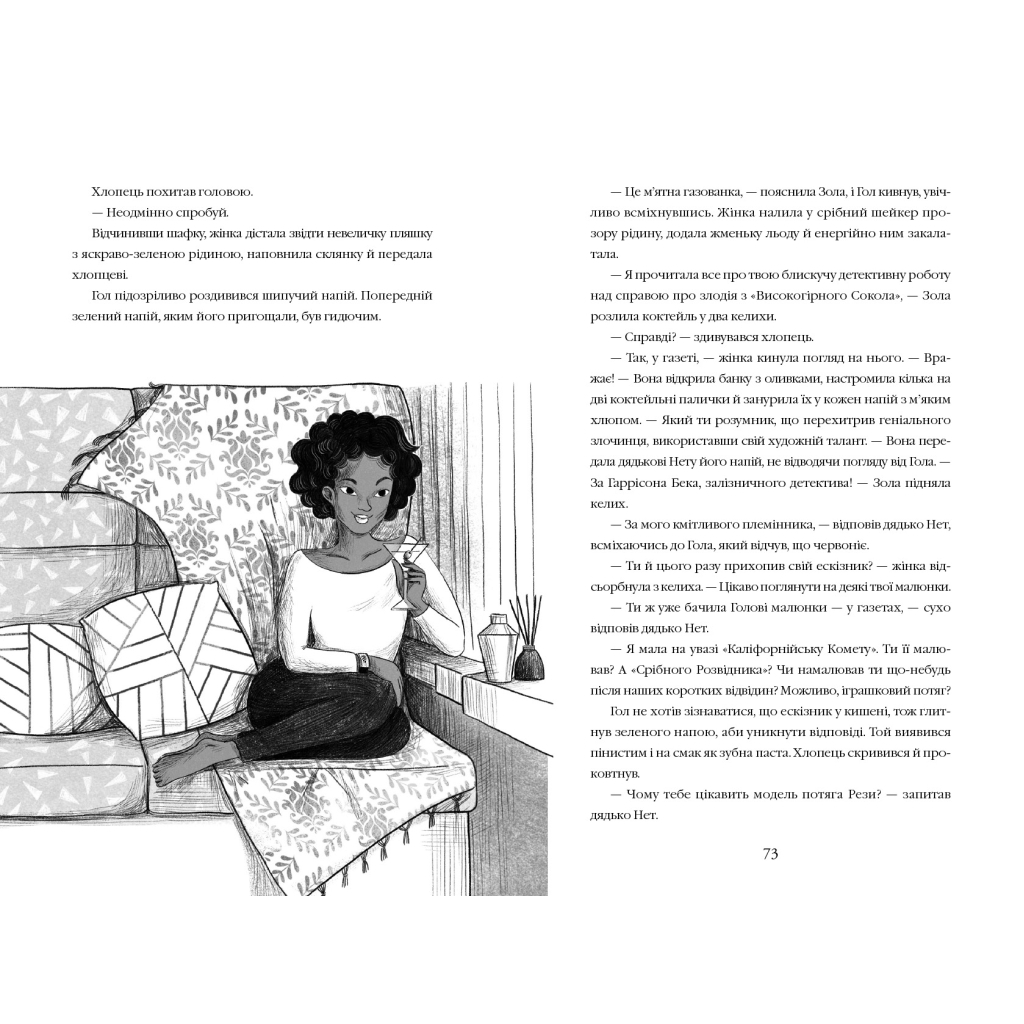 Хлопець похитав головою.

— Неодмінно спробуй.

Відчинивши шафку, жінка дістала звідти невеличку пляшку з яскраво-зеленою рідиною, наповнила склянку й передала хлопцеві.

Гол підозріливо роздивився шипучий напій. Попередній зелений напій, яким його пригощали, був гидючим.

— Це м'ятна газованка, — пояснила Зола, і Гол кивнув, увічливо всміхнувшись. Жінка налила у срібний шейкер прозору рідину, додала жменьку льоду й енергійно ним закалатала.

— Я прочитала все про твою блискучу детективну роботу над справою про злодія з «Високогірного Сокола», — Зола розлила коктейль у два келихи.

— Справді? — здивувався хлопець.

— Так, у газеті, — жінка кинула погляд на нього. — Вражає! — Вона відкрила банку з оливками, настромила кілька на дві коктейльні палички й занурила їх у кожен напій з м'яким хлюпом. — Який ти розумник, що перехитрив геніального злочинця, використавши свій художній талант. — Вона передала дядькові Нету його напій, не відводячи погляду від Гола. — За Гаррісона Бека, залізничного детектива! — Зола підняла келих.

— За мого кмітливого племінника, — відповів дядько Нет, всміхаючись до Гола, який відчув, що червоніє.

— Ти й цього разу прихопив свій ескізник? — жінка відсьорбнула з келиха. — Цікаво поглянути на деякі твої малюнки.

— Ти ж уже бачила Голові малюнки — у газетах, — сухо відповів дядько Нет.

— Я мала на увазі «Каліфорнійську Комету». Ти її малював? А «Срібного Розвідника»? Чи намалював ти що-небудь після наших коротких відвідин? Можливо, іграшковий потяг?

Гол не хотів зізнаватися, що ескізник у кишені, тож глитнув зеленого напою, аби уникнути відповіді. Той виявився пінистим і на смак як зубна паста. Хлопець скривився й проковтнув.

— Чому тебе цікавить модель потяга Рези? — запитав дядько Нет.

73